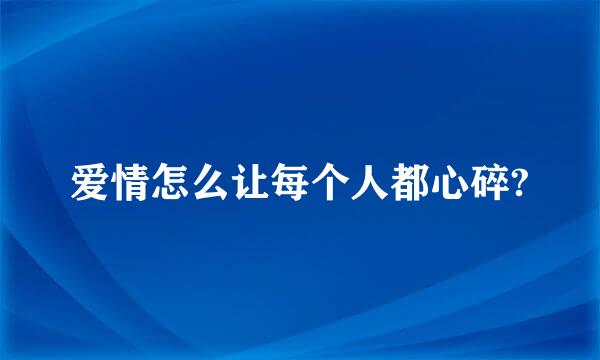 爱情怎么让每个人都心碎?